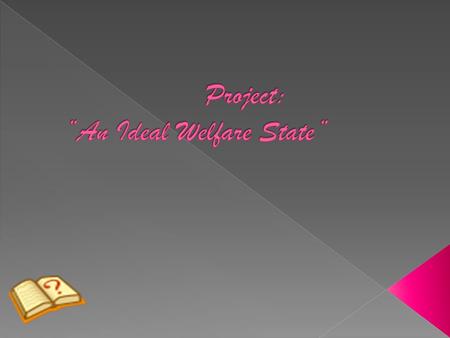 Project:
"An Ideal Welfare State"

?